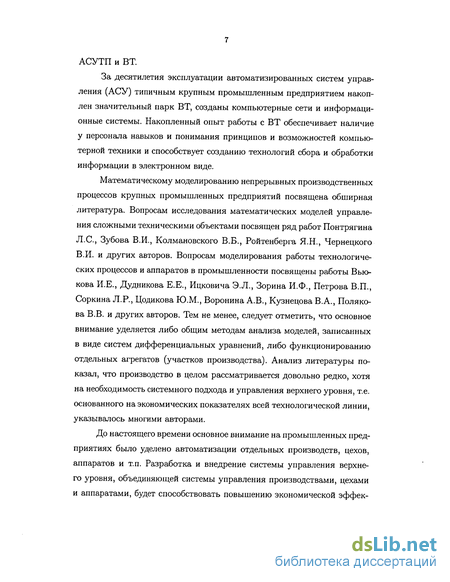 7

АСУТП и ВТ.

За десятилетия эксплуатации автоматизированных систем управления (АСУ) типичным крупным промышленным предприятием накоплен значительный парк ВТ, созданы компьютерные сети и информационные системы. Накопленный опыт работы с ВТ обеспечивает наличие у персонала навыков и понимания принципов и возможностей компьютерной техники и способствует созданию технологий сбора и обработки информации в электронном виде.

Математическому моделированию непрерывных производственных процессов крупных промышленных предприятий посвящена обширная литература. Вопросам исследования математических моделей управления сложными техническими объектами посвящен ряд работ Понтрягина Л.С., Зубова В.И., Колмановского В.Б., Ройтенберга Я.Н., Чернецкого В.И. и других авторов. Вопросам моделирования работы технологических процессов и аппаратов в промышленности посвящены работы Вьюкова И.Е., Дудникова Е.Е., Ицковича Э.Л., Зорина И.Ф., Петрова В.П., Соркина Л.Р., Цодикова Ю.М., Воронина А.В., Кузнецова В.А., Полякова В.В. и других авторов. Тем не менее, следует отметить, что основное внимание уделяется либо общим методам анализа моделей, записанных в виде систем дифференциальных уравнений, либо функционированию отдельных агрегатов (участков производства). Анализ литературы показал, что производство в целом рассматривается довольно редко, хотя на необходимость системного подхода и управления верхнего уровня, т.е. основанного на экономических показателях всей технологической линии, указывалось многими авторами.

До настоящего времени основное внимание на промышленных предприятиях было уделено автоматизации отдельных производств, цехов, аппаратов и т.п. Разработка и внедрение системы управления верхнего уровня, объединяющей системы управления производствами, цехами и аппаратами, будет способствовать повышению экономической эффек-

dsLib.net
библиотека диссертаций